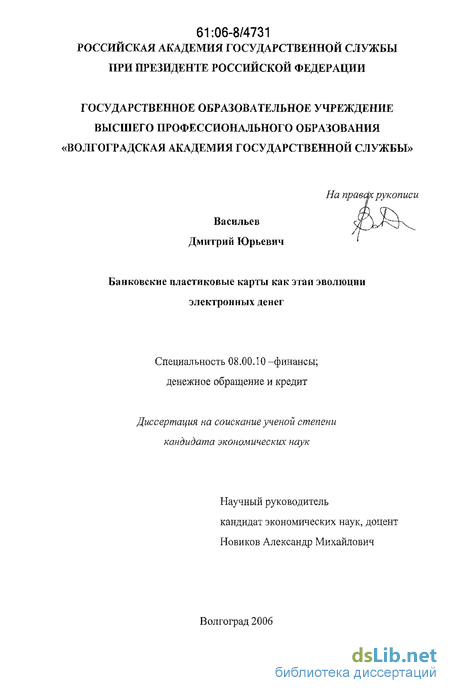 61:06-8/4731
РОССИЙСКАЯ АКАДЕМИЯ ГОСУДАРСТВЕННОЙ СЛУЖБЫ
ПРИ ПРЕЗИДЕНТЕ РОССИЙСКОЙ ФЕДЕРАЦИИ

ГОСУДАРСТВЕННОЕ ОБРАЗОВАТЕЛЬНОЕ УЧРЕЖДЕНИЕ
ВЫСШЕГО ПРОФЕССИОНАЛЬНОГО ОБРАЗОВАНИЯ
«ВОЛГОГРАДСКАЯ АКАДЕМИЯ ГОСУДАРСТВЕННОЙ СЛУЖБЫ»

На правах рукописи

Васильев
Дмитрий Юрьевич

Банковские пластиковые карты как этап эволюции
электронных денег

Специальность 08.00.10 –финансы;
денежное обращение и кредит

Диссертация на соискание ученой степени
кандидата экономических наук

Научный руководитель
кандидат экономических наук, доцент
Новиков Александр Михайлович

Волгоград 2006

dsLib.net
библиотека диссертаций